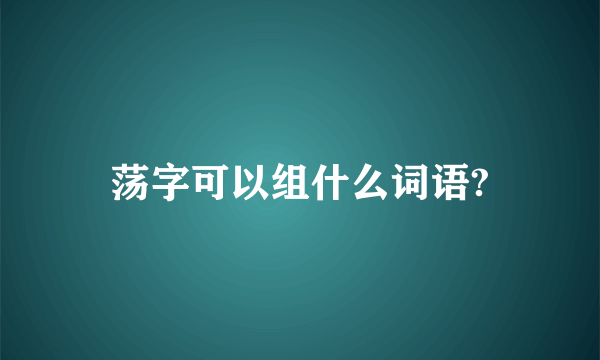 荡字可以组什么词语?